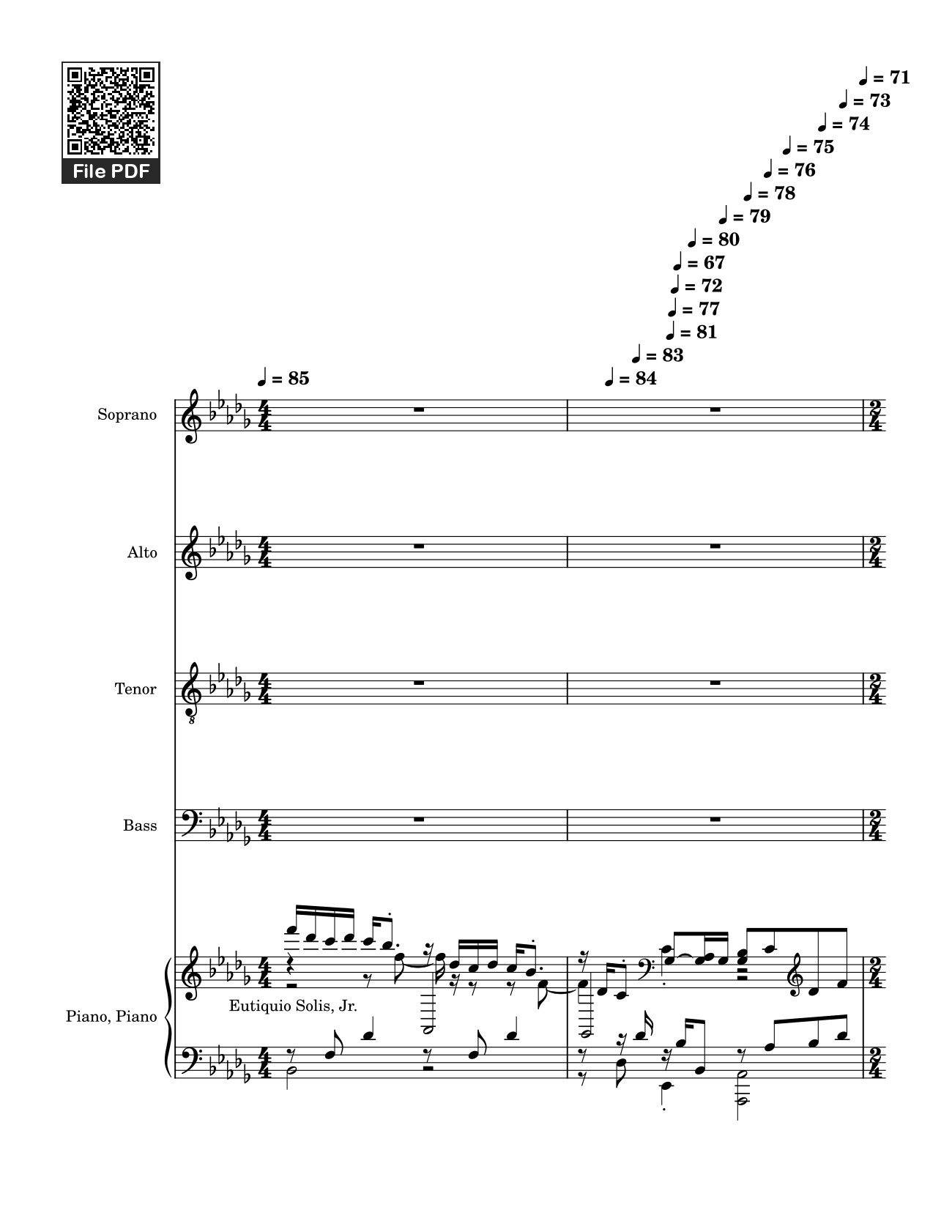 File PDF

♩ = 71
♩ = 73
♩ = 74
♩ = 75
♩ = 76
♩ = 78
♩ = 79
♩ = 80
♩ = 67
♩ = 72
♩ = 77
♩ = 81
♩ = 83
♩ = 85
♩ = 84

Soprano

Alto

Tenor

Bass

Piano, Piano

Eutiquio Solis, Jr.